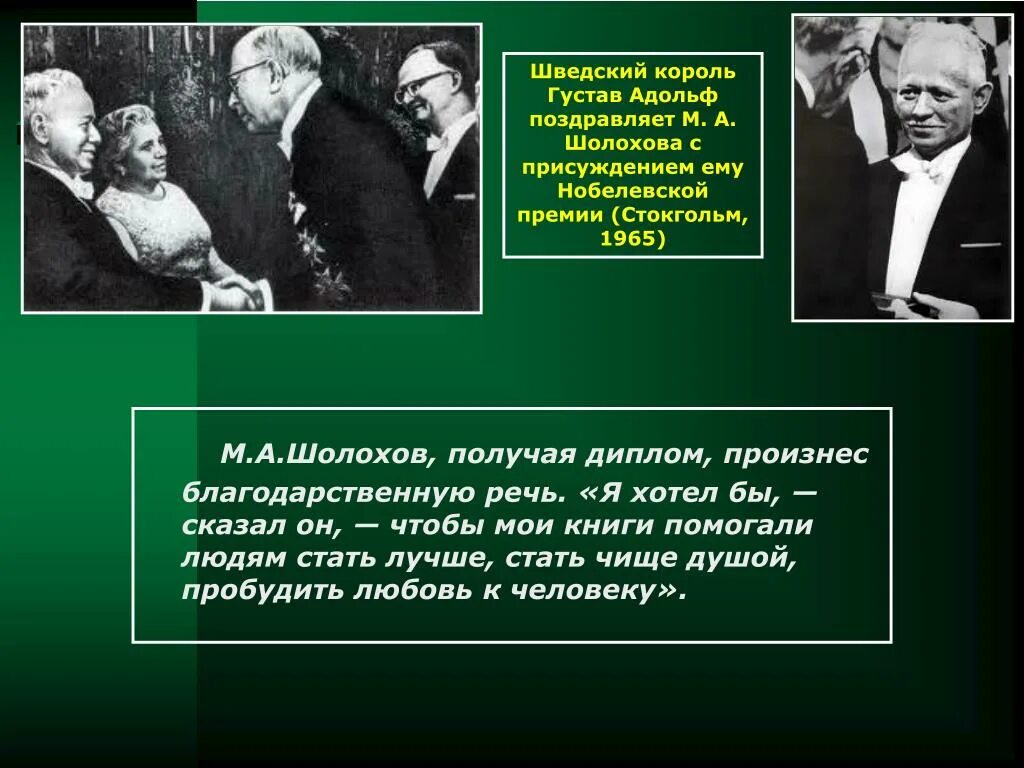 Шведский король Густав Адольф поздравляет М. А. Шолохова с присуждением ему Нобелевской премии (Стокгольм, 1965)

М.А.Шолохов, получая диплом, произнес благодарственную речь. «Я хотел бы, — сказал он, — чтобы мои книги помогали людям стать лучше, стать чище душой, пробудить любовь к человеку».